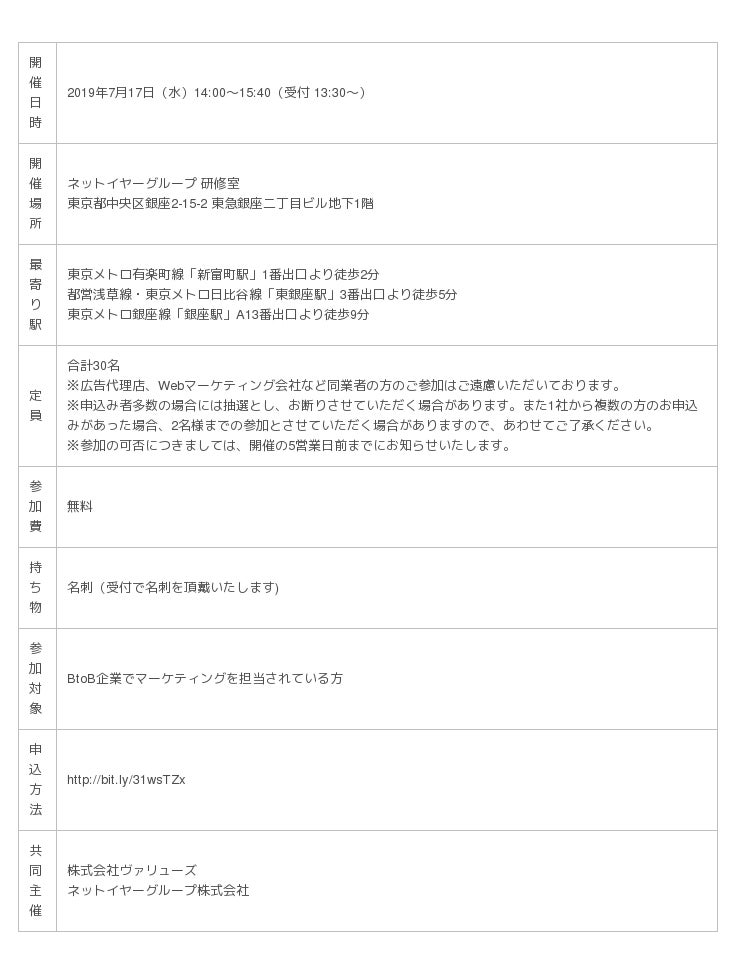 | 開催日時 | 2019年7月17日（水）14:00～15:40（受付 13:30～） |
|---|---|
| 開催場所 | ネットイヤーグループ 研修室<br>東京都中央区銀座2-15-2 東急銀座二丁目ビル地下1階 |
| 最寄り駅 | 東京メトロ有楽町線「新富町駅」1番出口より徒歩2分<br>都営浅草線・東京メトロ日比谷線「東銀座駅」3番出口より徒歩5分<br>東京メトロ銀座線「銀座駅」A13番出口より徒歩9分 |
| 定員 | 合計30名<br>※広告代理店、Webマーケティング会社など同業者の方のご参加はご遠慮いただいております。<br>※申込み者多数の場合には抽選とし、お断りさせていただく場合があります。また1社から複数の方のお申込みがあった場合、2名様までの参加とさせていただく場合がありますので、あわせてご了承ください。<br>※参加の可否につきましては、開催の5営業日前までにお知らせいたします。 |
| 参加費 | 無料 |
| 持ち物 | 名刺（受付で名刺を頂戴いたします) |
| 参加対象 | BtoB企業でマーケティングを担当されている方 |
| 申込方法 | http://bit.ly/31wsTZx |
| 共同主催 | 株式会社ヴァリューズ<br>ネットイヤーグループ株式会社 |